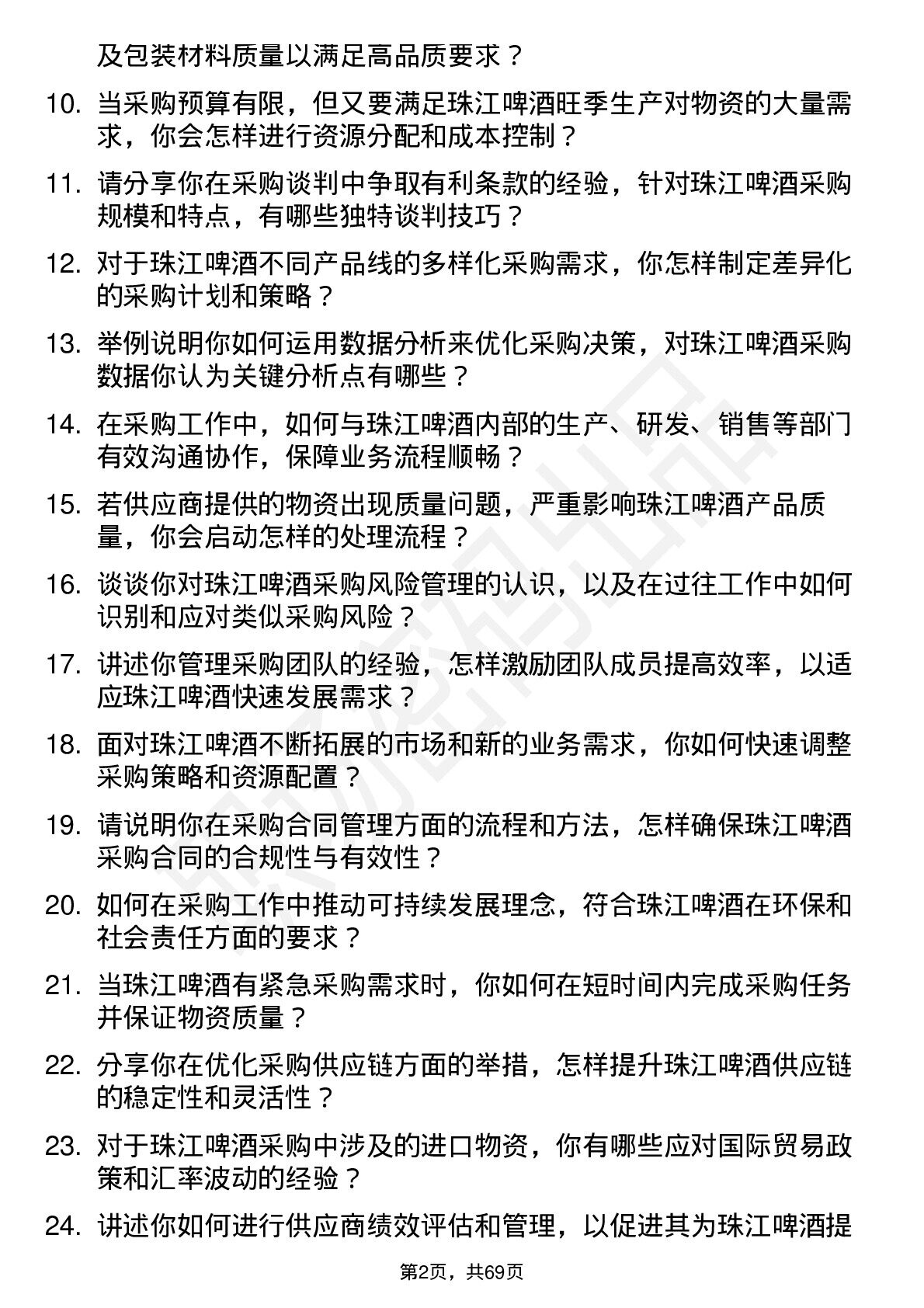 及包装材料质量以满足高品质要求？

10. 当采购预算有限，但又要满足珠江啤酒旺季生产对物资的大量需求，你会怎样进行资源分配和成本控制？

11. 请分享你在采购谈判中争取有利条款的经验，针对珠江啤酒采购规模和特点，有哪些独特谈判技巧？

12. 对于珠江啤酒不同产品线的多样化采购需求，你怎样制定差异化的采购计划和策略？

13. 举例说明你如何运用数据分析来优化采购决策，对珠江啤酒采购数据你认为关键分析点有哪些？

14. 在采购工作中，如何与珠江啤酒内部的生产、研发、销售等部门有效沟通协作，保障业务流程顺畅？

15. 若供应商提供的物资出现质量问题，严重影响珠江啤酒产品质量，你会启动怎样的处理流程？

16. 谈谈你对珠江啤酒采购风险管理的认识，以及在过往工作中如何识别和应对类似采购风险？

17. 讲述你管理采购团队的经验，怎样激励团队成员提高效率，以适应珠江啤酒快速发展需求？

18. 面对珠江啤酒不断拓展的市场和新的业务需求，你如何快速调整采购策略和资源配置？

19. 请说明你在采购合同管理方面的流程和方法，怎样确保珠江啤酒采购合同的合规性与有效性？

20. 如何在采购工作中推动可持续发展理念，符合珠江啤酒在环保和社会责任方面的要求？

21. 当珠江啤酒有紧急采购需求时，你如何在短时间内完成采购任务并保证物资质量？

22. 分享你在优化采购供应链方面的举措，怎样提升珠江啤酒供应链的稳定性和灵活性？

23. 对于珠江啤酒采购中涉及的进口物资，你有哪些应对国际贸易政策和汇率波动的经验？

24. 讲述你如何进行供应商绩效评估和管理，以促进其为珠江啤酒提

第2页，共69页